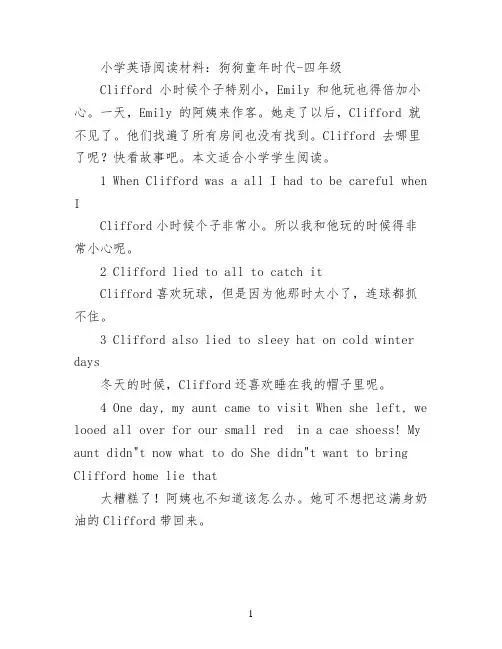 小学英语阅读材料：狗狗童年时代-四年级

Clifford 小时候个子特别小，Emily 和他玩也得倍加小心。一天，Emily 的阿姨来作客。她走了以后，Clifford 就不见了。他们找遍了所有房间也没有找到。Clifford 去哪里了呢？快看故事吧。本文适合小学学生阅读。

1 When Clifford was a all I had to be careful when I

Clifford 小时候个子非常小。所以我和他玩的时候得非常小心呢。

2 Clifford lied to all to catch it

Clifford 喜欢玩球，但是因为他那时太小了，连球都抓不住。

3 Clifford also lied to sleey hat on cold winter days

冬天的时候，Clifford 还喜欢睡在我的帽子里呢。

4 One day, my aunt came to visit When she left, we looed all over for our small red in a cae shoess! My aunt didn"t now what to do She didn"t want to bring Clifford home lie that

太糟糕了！阿姨也不知道该怎么办。她可不想把这满身奶油的 Clifford 带回来。

1